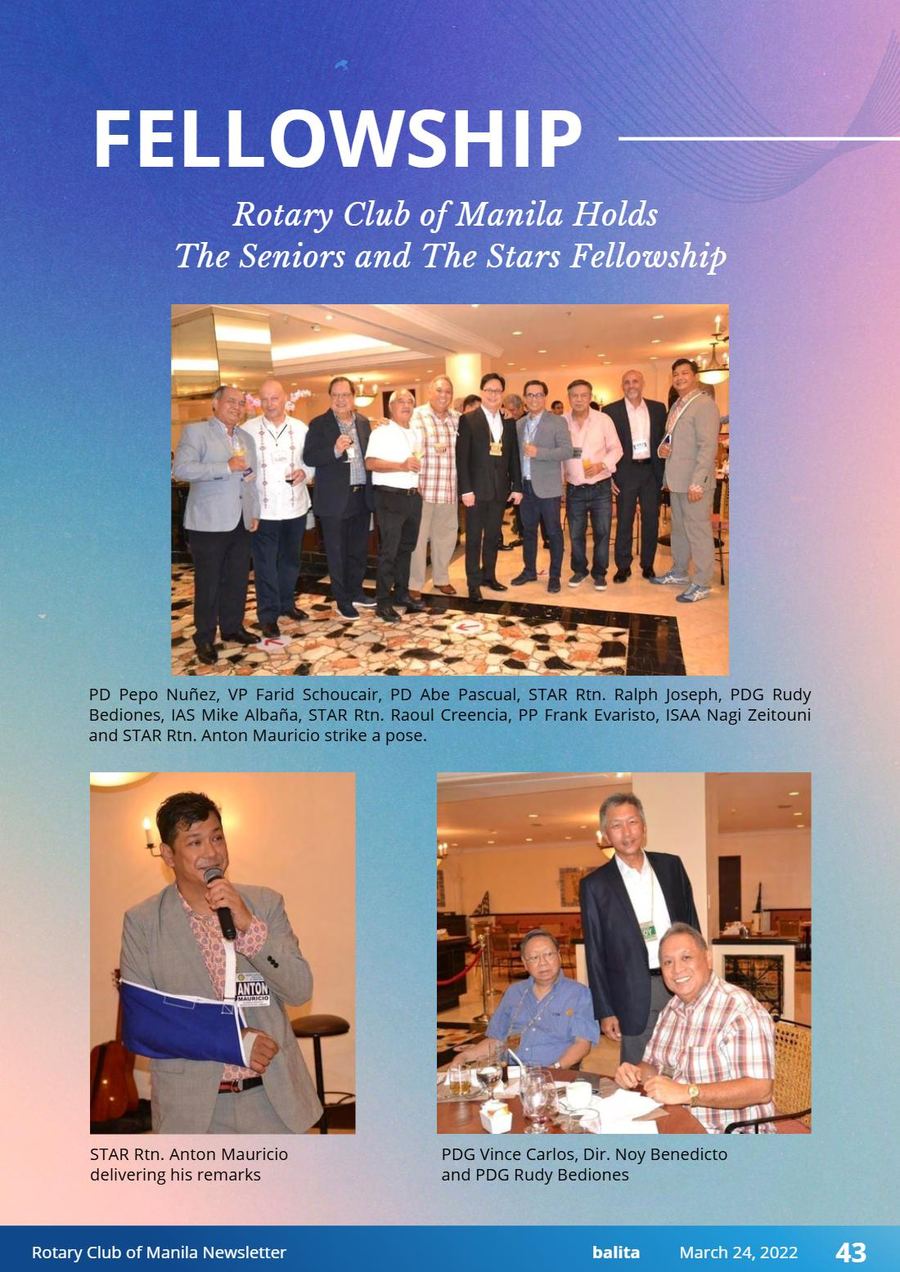 FELLOWSHIP

Rotary Club of Manila Holds The Seniors and The Stars Fellowship

PD Pepo Nuñez, VP Farid Schoucair, PD Abe Pascual, STAR Rtn. Ralph Joseph, PDG Rudy Bediones, IAS Mike Albaña, STAR Rtn. Raoul Creencia, PP Frank Evaristo, ISAA Nagi Zeitouni and STAR Rtn. Anton Mauricio strike a pose.

ANTON MAURICIO

STAR Rtn. Anton Mauricio delivering his remarks

PDG Vince Carlos, Dir. Noy Benedicto and PDG Rudy Bediones

Rotary Club of Manila Newsletter balita March 24, 2022 43